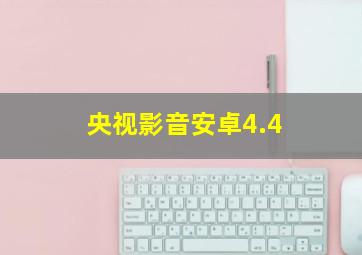 央视影音安卓4.4